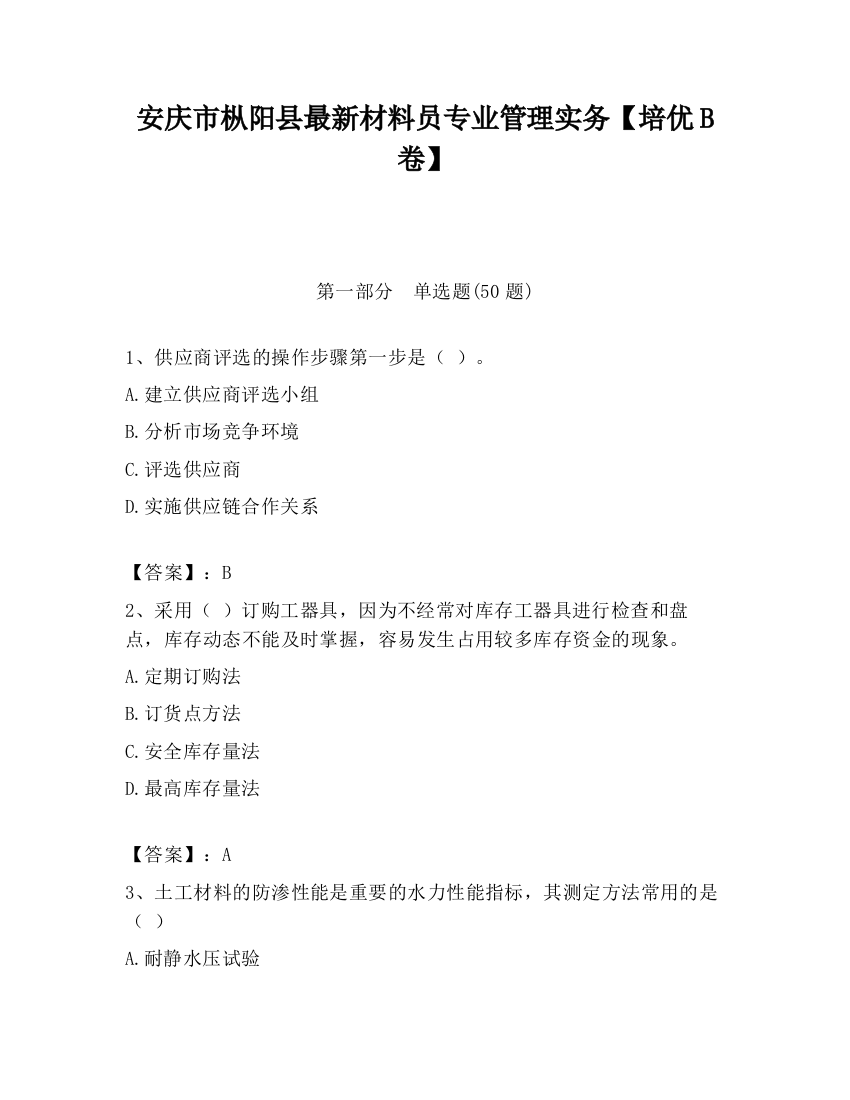 安庆市枞阳县最新材料员专业管理实务【培优B卷】

第一部分　单选题(50题)

1、供应商评选的操作步骤第一步是（ ）。

A.建立供应商评选小组

B.分析市场竞争环境

C.评选供应商

D.实施供应链合作关系

【答案】：B

2、采用（ ）订购工器具，因为不经常对库存工器具进行检查和盘点，库存动态不能及时掌握，容易发生占用较多库存资金的现象。

A.定期订购法

B.订货点方法

C.安全库存量法

D.最高库存量法

【答案】：A

3、土工材料的防渗性能是重要的水力性能指标，其测定方法常用的是（ ）

A.耐静水压试验